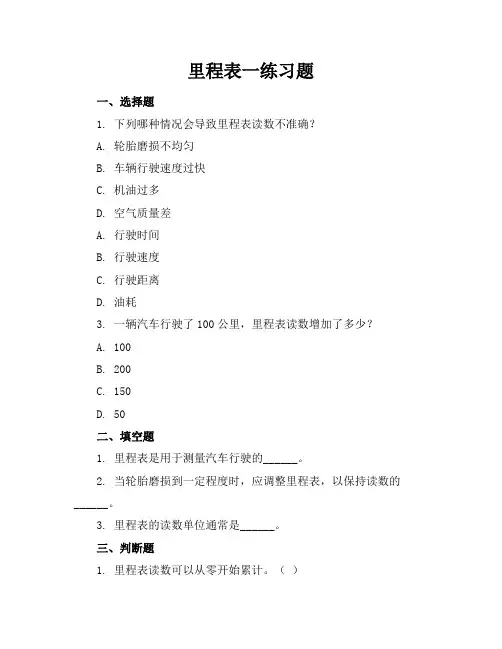 里程表一练习题

一、选择题

1. 下列哪种情况会导致里程表读数不准确？

A. 轮胎磨损不均匀

B. 车辆行驶速度过快

C. 机油过多

D. 空气质量差

A. 行驶时间

B. 行驶速度

C. 行驶距离

D. 油耗

3. 一辆汽车行驶了 100 公里，里程表读数增加了多少？

A. 100

B. 200

C. 150

D. 50

二、填空题

1. 里程表是用于测量汽车行驶的______。

2. 当轮胎磨损到一定程度时，应调整里程表，以保持读数的______。

3. 里程表的读数单位通常是______。

三、判断题

1. 里程表读数可以从零开始累计。（ ）